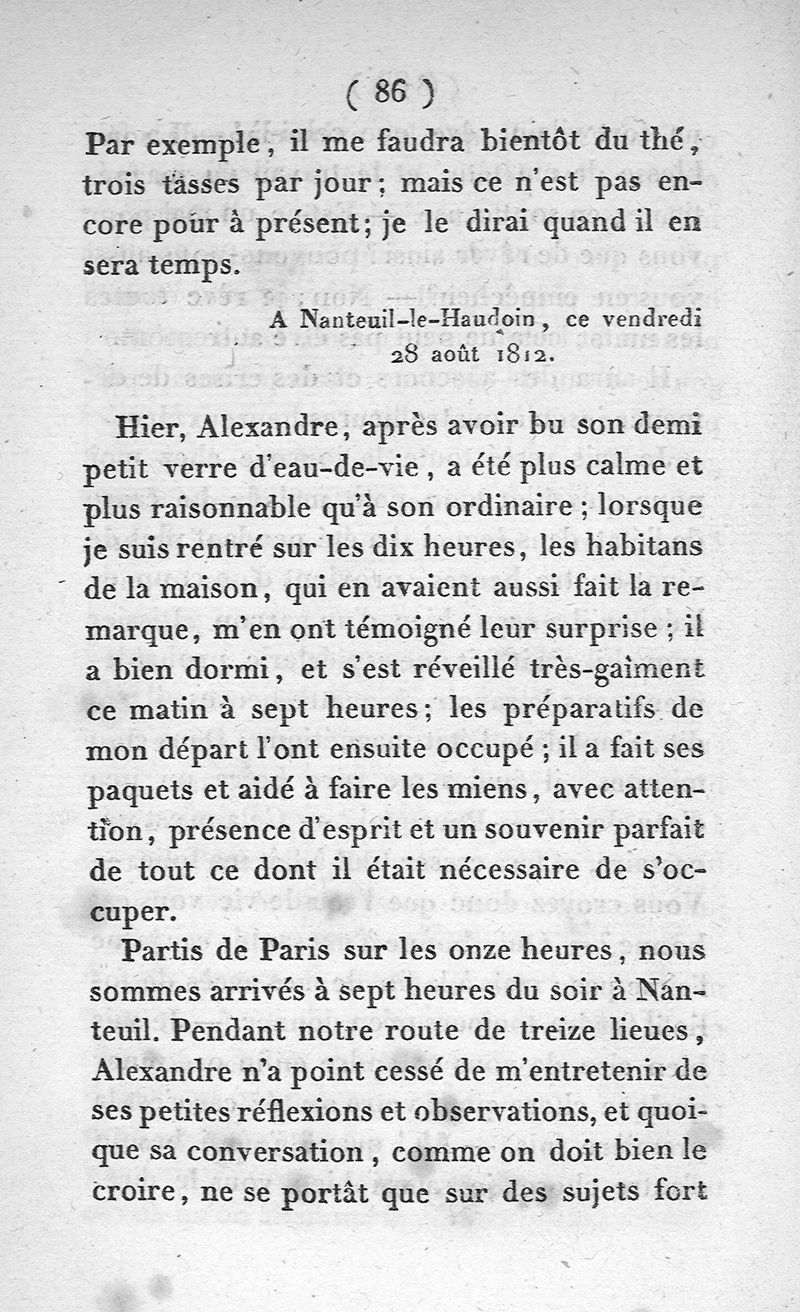 ( 86 )

Par exemple, il me faudra bientôt du thé, trois tasses par jour; mais ce n'est pas encore pour à présent; je le dirai quand il en sera temps.

A Nanteuil-le-Haudoin, ce vendredi 28 août 1812.

Hier, Alexandre, après avoir bu son demi petit verre d'eau-de-vie, a été plus calme et plus raisonnable qu'à son ordinaire; lorsque je suis rentré sur les dix heures, les habitans de la maison, qui en avaient aussi fait la remarque, m'en ont témoigné leur surprise; il a bien dormi, et s'est réveillé très-gaîment ce matin à sept heures; les préparatifs de mon départ l'ont ensuite occupé; il a fait ses paquets et aidé à faire les miens, avec attention, présence d'esprit et un souvenir parfait de tout ce dont il était nécessaire de s'occuper.

Partis de Paris sur les onze heures, nous sommes arrivés à sept heures du soir à Nanteuil. Pendant notre route de treize lieues, Alexandre n'a point cessé de m'entretenir de ses petites réflexions et observations, et quoique sa conversation, comme on doit bien le croire, ne se portât que sur des sujets fort